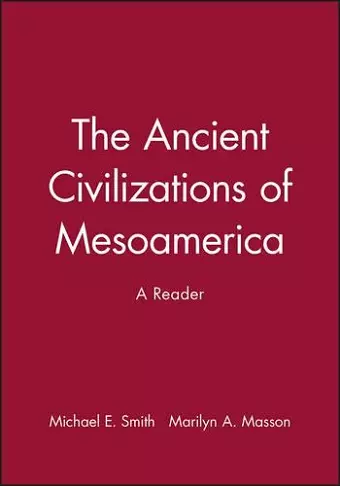 The Ancient Civilizations of Mesoamerica

A Reader

Michael E. Smith Marilyn A. Masson